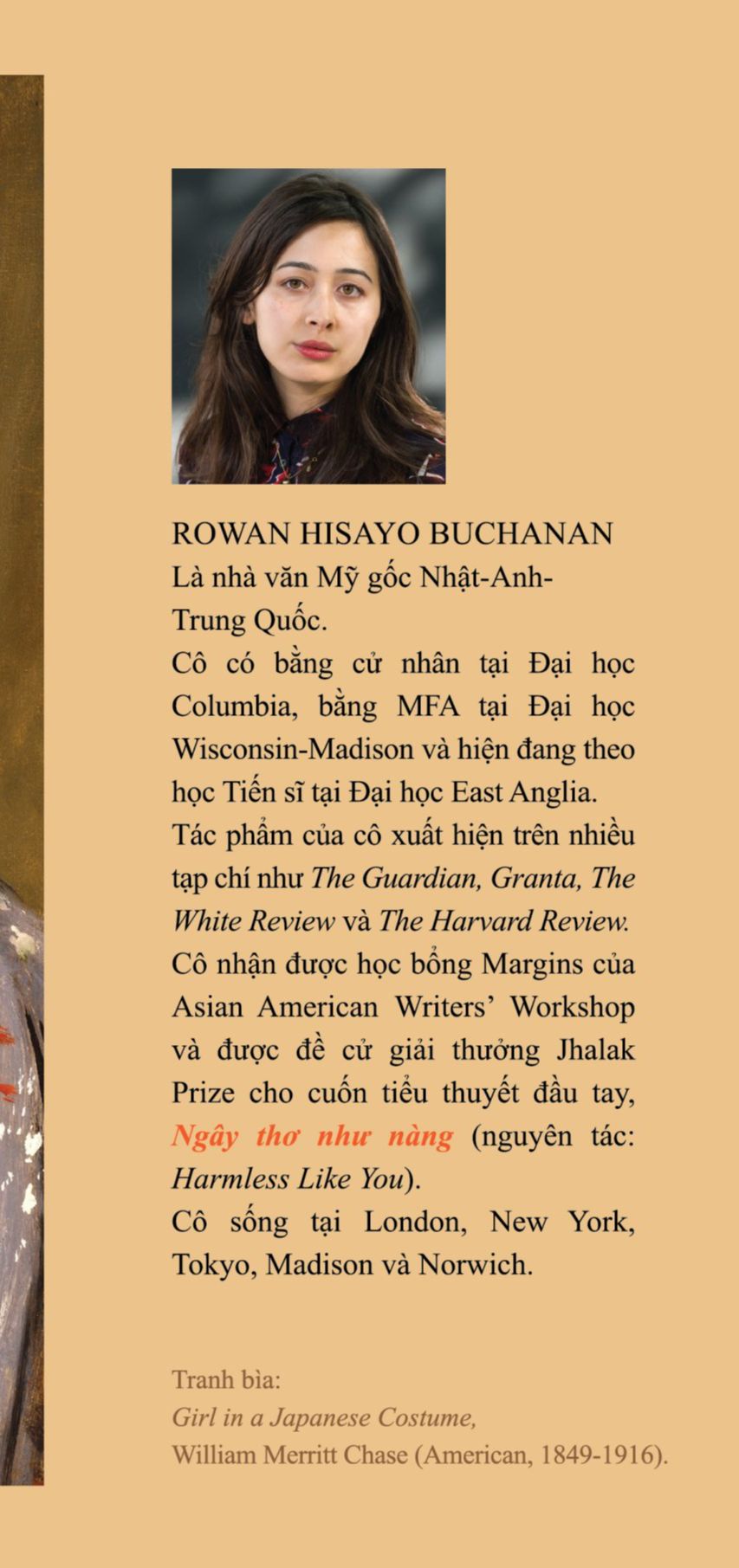 ROWAN HISAYO BUCHANAN
Là nhà văn Mỹ gốc Nhật-Anh-Trung Quốc.
Cô có bằng cử nhân tại Đại học Columbia, bằng MFA tại Đại học Wisconsin-Madison và hiện đang theo học Tiến sĩ tại Đại học East Anglia.
Tác phẩm của cô xuất hiện trên nhiều tạp chí như The Guardian, Granta, The White Review và The Harvard Review.
Cô nhận được học bổng Margins của Asian American Writers' Workshop và được đề cử giải thưởng Jhalak Prize cho cuốn tiểu thuyết đầu tay, Ngây thơ như nàng (nguyên tác: Harmless Like You).
Cô sống tại London, New York, Tokyo, Madison và Norwich.

Tranh bìa:
Girl in a Japanese Costume,
William Merritt Chase (American, 1849-1916).